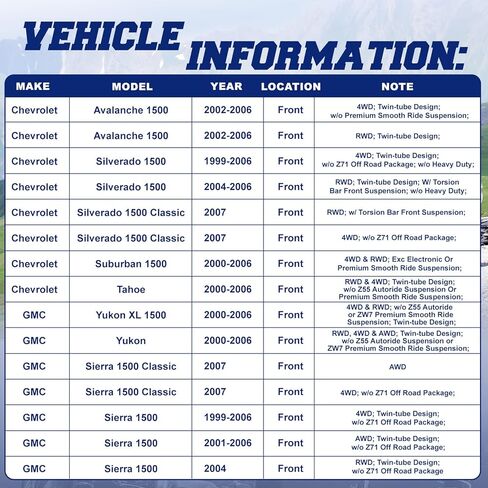 VEHICLE INFORMATION:

| MAKE | MODEL | YEAR | LOCATION | NOTE |
|---|---|---|---|---|
| Chevrolet | Avalanche 1500 | 2002-2006 | Front | 4WD; Twin-tube Design; w/o Premium Smooth Ride Suspension; |
| Chevrolet | Avalanche 1500 | 2002-2006 | Front | RWD; Twin-tube Design; |
| Chevrolet | Silverado 1500 | 1999-2006 | Front | 4WD; Twin-tube Design; w/o Z71 Off Road Package; w/o Heavy Duty; |
| Chevrolet | Silverado 1500 | 2004-2006 | Front | RWD; Twin-tube Design; W/ Torsion Bar Front Suspension; w/o Heavy Duty; |
| Chevrolet | Silverado 1500 Classic | 2007 | Front | RWD; w/ Torsion Bar Front Suspension; |
| Chevrolet | Silverado 1500 Classic | 2007 | Front | 4WD; w/o Z71 Off Road Package; |
| Chevrolet | Suburban 1500 | 2000-2006 | Front | 4WD & RWD; Exc Electronic Or Premium Smooth Ride Suspension; |
| Chevrolet | Tahoe | 2000-2006 | Front | RWD & 4WD; Twin-tube Design; w/o Z55 Autoride Suspension Or Premium Smooth Ride Suspension; |
| GMC | Yukon XL 1500 | 2000-2006 | Front | 4WD & RWD; w/o Z55 Autoride or ZW7 Premium Smooth Ride Suspension; Twin-tube Design; |
| GMC | Yukon | 2000-2006 | Front | RWD, 4WD & AWD; Twin-tube Design; w/o Z55 Autoride Suspension or ZW7 Premium Smooth Ride Suspension; |
| GMC | Sierra 1500 Classic | 2007 | Front | AWD |
| GMC | Sierra 1500 Classic | 2007 | Front | 4WD; w/o Z71 Off Road Package; |
| GMC | Sierra 1500 | 1999-2006 | Front | 4WD; Twin-tube Design; w/o Z71 Off Road Package; |
| GMC | Sierra 1500 | 2001-2006 | Front | AWD; Twin-tube Design; w/o Z71 Off Road Package; |
| GMC | Sierra 1500 | 2004 | Front | RWD; Twin-tube Design; w/o Z71 Off Road Package |